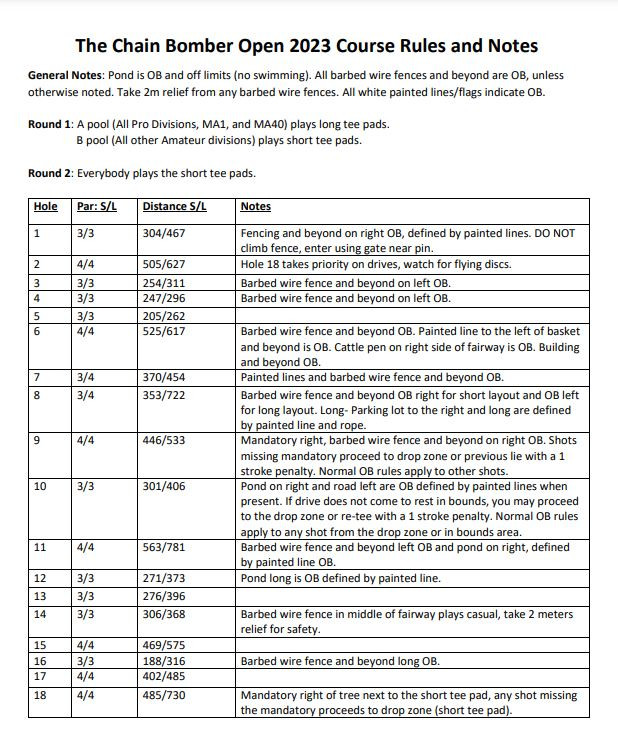 The Chain Bomber Open 2023 Course Rules and Notes

General Notes: Pond is OB and off limits (no swimming). All barbed wire fences and beyond are OB, unless otherwise noted. Take 2m relief from any barbed wire fences. All white painted lines/flags indicate OB.

Round 1: A pool (All Pro Divisions, MA1, and MA40) plays long tee pads.
B pool (All other Amateur divisions) plays short tee pads.

Round 2: Everybody plays the short tee pads.

| Hole | Par: S/L | Distance S/L | Notes |
|---|---|---|---|
| 1 | 3/3 | 304/467 | Fencing and beyond on right OB, defined by painted lines. DO NOT climb fence, enter using gate near pin. |
| 2 | 4/4 | 505/627 | Hole 18 takes priority on drives, watch for flying discs. |
| 3 | 3/3 | 254/311 | Barbed wire fence and beyond on left OB. |
| 4 | 3/3 | 247/296 | Barbed wire fence and beyond on left OB. |
| 5 | 3/3 | 205/262 | |
| 6 | 4/4 | 525/617 | Barbed wire fence and beyond OB. Painted line to the left of basket and beyond is OB. Cattle pen on right side of fairway is OB. Building and beyond OB. |
| 7 | 3/4 | 370/454 | Painted lines and barbed wire fence and beyond OB. |
| 8 | 3/4 | 353/722 | Barbed wire fence and beyond OB right for short layout and OB left for long layout. Long- Parking lot to the right and long are defined by painted line and rope. |
| 9 | 4/4 | 446/533 | Mandatory right, barbed wire fence and beyond on right OB. Shots missing mandatory proceed to drop zone or previous lie with a 1 stroke penalty. Normal OB rules apply to other shots. |
| 10 | 3/3 | 301/406 | Pond on right and road left are OB defined by painted lines when present. If drive does not come to rest in bounds, you may proceed to the drop zone or re-tee with a 1 stroke penalty. Normal OB rules apply to any shot from the drop zone or in bounds area. |
| 11 | 4/4 | 563/781 | Barbed wire fence and beyond left OB and pond on right, defined by painted line OB. |
| 12 | 3/3 | 271/373 | Pond long is OB defined by painted line. |
| 13 | 3/3 | 276/396 | |
| 14 | 3/3 | 306/368 | Barbed wire fence in middle of fairway plays casual, take 2 meters relief for safety. |
| 15 | 4/4 | 469/575 | |
| 16 | 3/3 | 188/316 | Barbed wire fence and beyond long OB. |
| 17 | 4/4 | 402/485 | |
| 18 | 4/4 | 485/730 | Mandatory right of tree next to the short tee pad, any shot missing the mandatory proceeds to drop zone (short tee pad). |